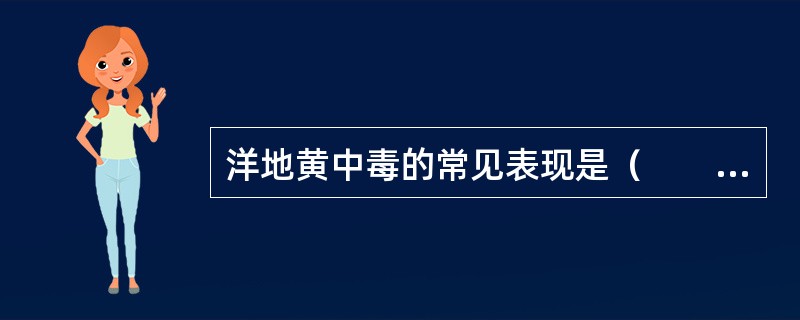 洋地黄中毒的常见表现是（　　...